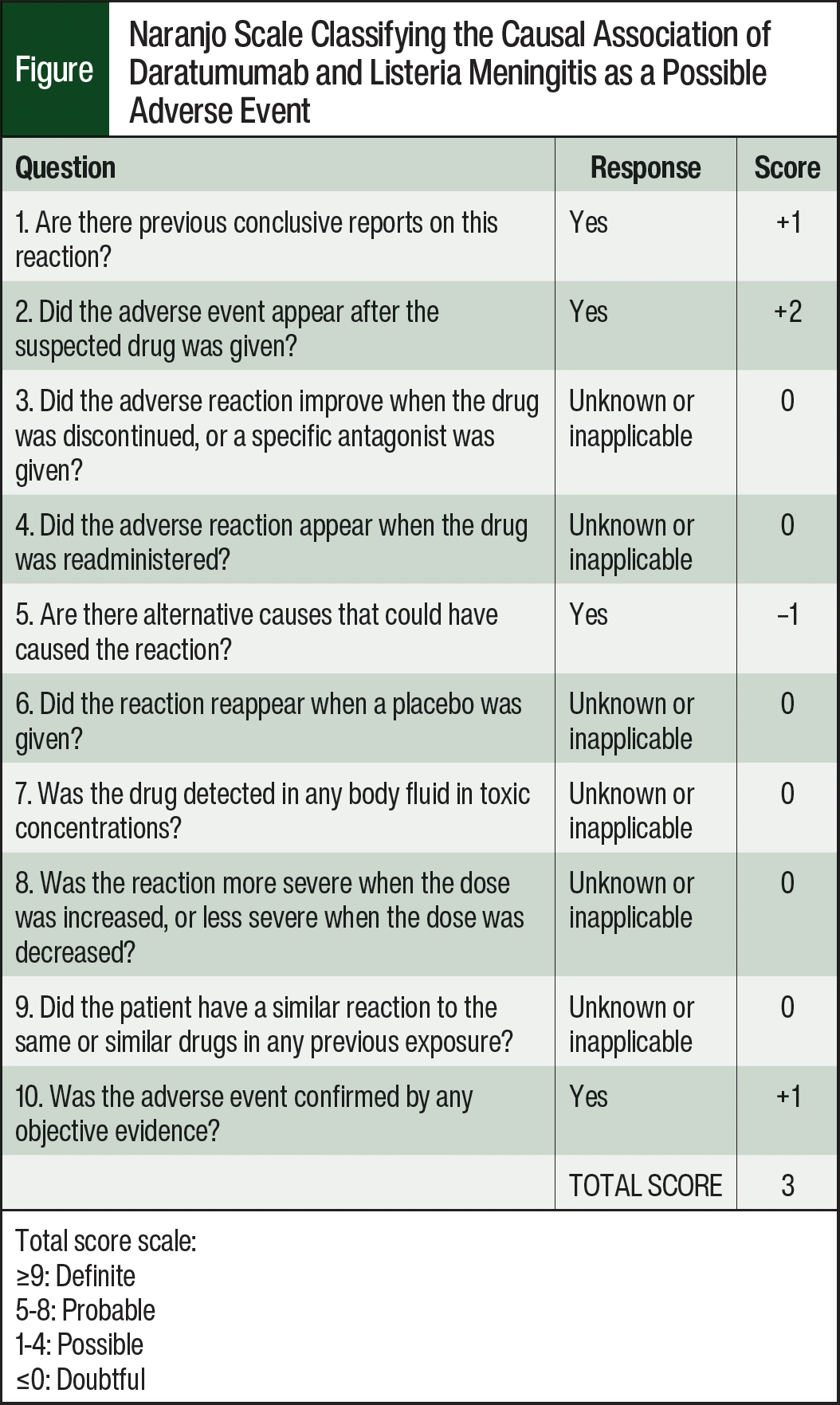 Figure Naranjo Scale Classifying the Causal Association of Daratumumab and Listeria Meningitis as a Possible Adverse Event

| Question | Response | Score |
|---|---|---|
| 1. Are there previous conclusive reports on this reaction? | Yes | +1 |
| 2. Did the adverse event appear after the suspected drug was given? | Yes | +2 |
| 3. Did the adverse reaction improve when the drug was discontinued, or a specific antagonist was given? | Unknown or inapplicable | 0 |
| 4. Did the adverse reaction appear when the drug was readministered? | Unknown or inapplicable | 0 |
| 5. Are there alternative causes that could have caused the reaction? | Yes | –1 |
| 6. Did the reaction reappear when a placebo was given? | Unknown or inapplicable | 0 |
| 7. Was the drug detected in any body fluid in toxic concentrations? | Unknown or inapplicable | 0 |
| 8. Was the reaction more severe when the dose was increased, or less severe when the dose was decreased? | Unknown or inapplicable | 0 |
| 9. Did the patient have a similar reaction to the same or similar drugs in any previous exposure? | Unknown or inapplicable | 0 |
| 10. Was the adverse event confirmed by any objective evidence? | Yes | +1 |
| | TOTAL SCORE | 3 |

Total score scale:
≥9: Definite
5-8: Probable
1-4: Possible
≤0: Doubtful